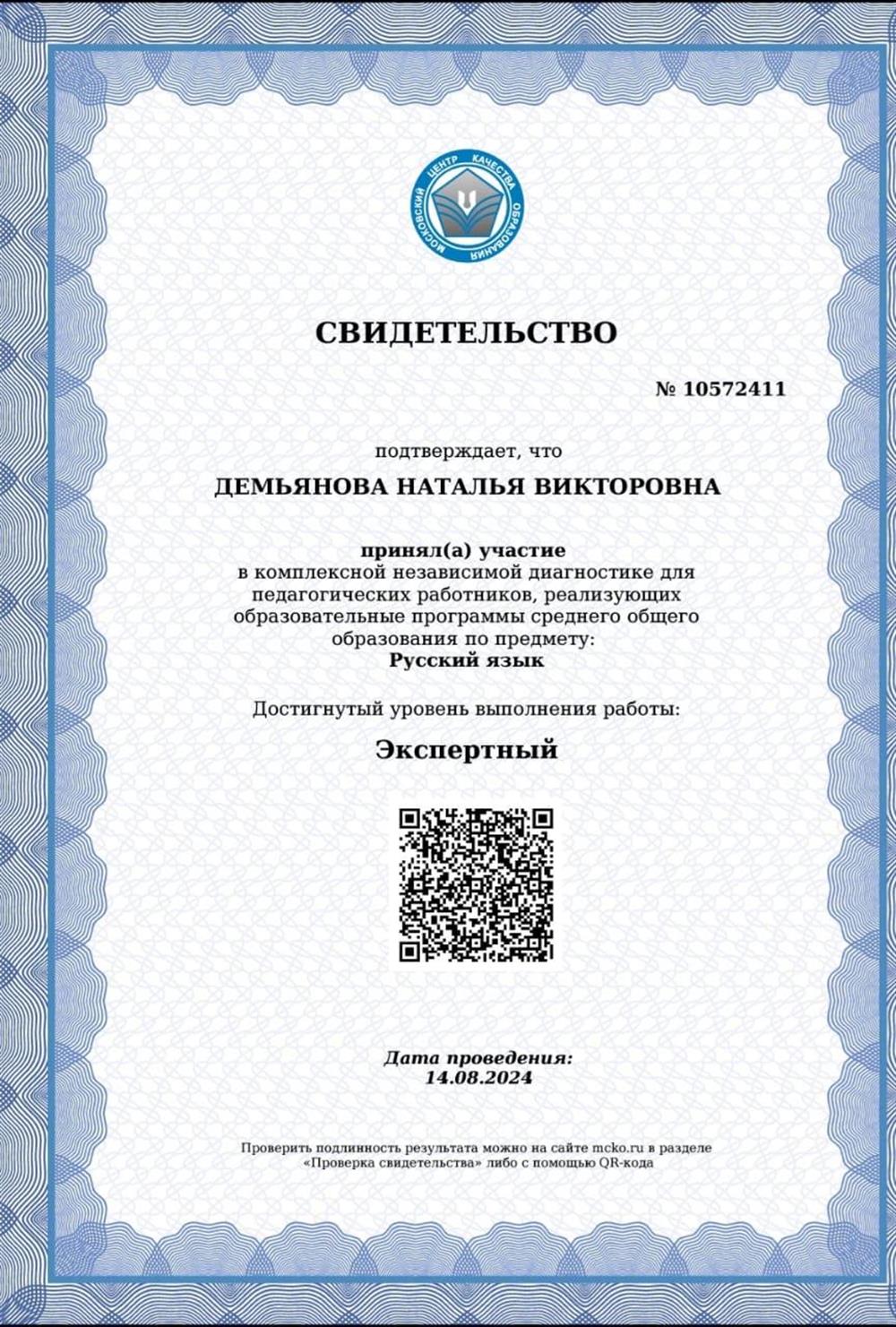 МОСКОВСКИЙ ЦЕНТР КАЧЕСТВА ОБРАЗОВАНИЯ

СВИДЕТЕЛЬСТВО

№ 10572411

подтверждает, что

ДЕМЬЯНОВА НАТАЛЬЯ ВИКТОРОВНА

принял(а) участие
в комплексной независимой диагностике для педагогических работников, реализующих образовательные программы среднего общего образования по предмету:
Русский язык

Достигнутый уровень выполнения работы:

Экспертный

Дата проведения:
14.08.2024

Проверить подлинность результата можно на сайте mcko.ru в разделе «Проверка свидетельства» либо с помощью QR-кода